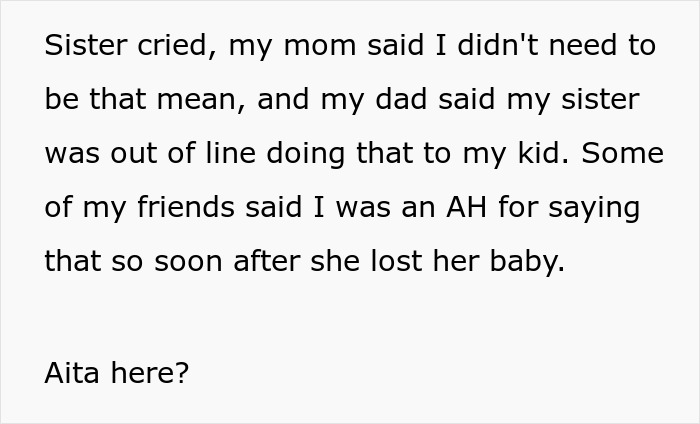 Sister cried, my mom said I didn't need to be that mean, and my dad said my sister was out of line doing that to my kid. Some of my friends said I was an AH for saying that so soon after she lost her baby.

Aita here?